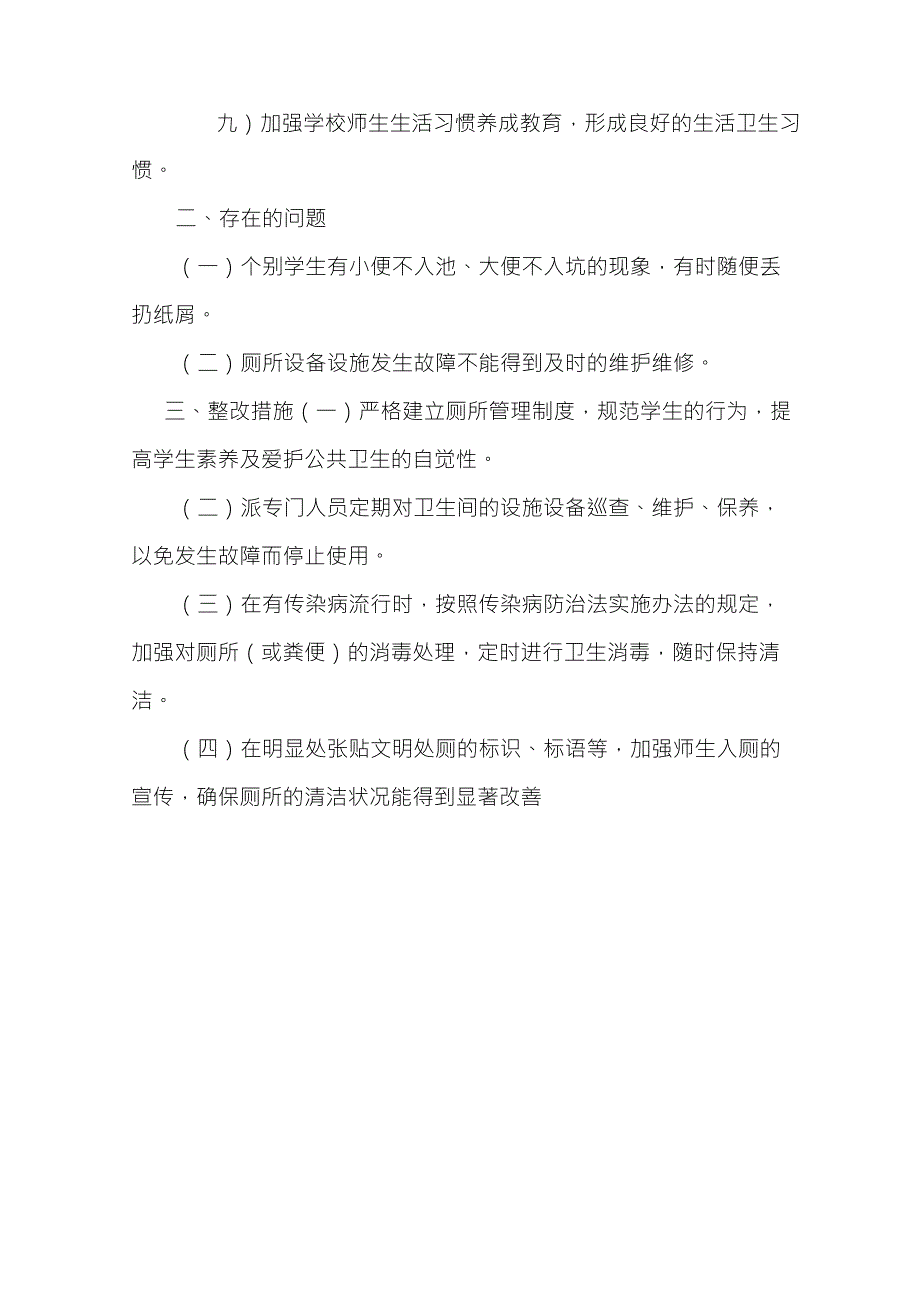 九）加强学校师生生活习惯养成教育，形成良好的生活卫生习惯。

二、存在的问题

（一）个别学生有小便不入池、大便不入坑的现象，有时随便丢扔纸屑。

（二）厕所设备设施发生故障不能得到及时的维护维修。

三、整改措施（一）严格建立厕所管理制度，规范学生的行为，提高学生素养及爱护公共卫生的自觉性。

（二）派专门人员定期对卫生间的设施设备巡查、维护、保养，以免发生故障而停止使用。

（三）在有传染病流行时，按照传染病防治法实施办法的规定，加强对厕所（或粪便）的消毒处理，定时进行卫生消毒，随时保持清洁。

（四）在明显处张贴文明处厕的标识、标语等，加强师生入厕的宣传，确保厕所的清洁状况能得到显著改善